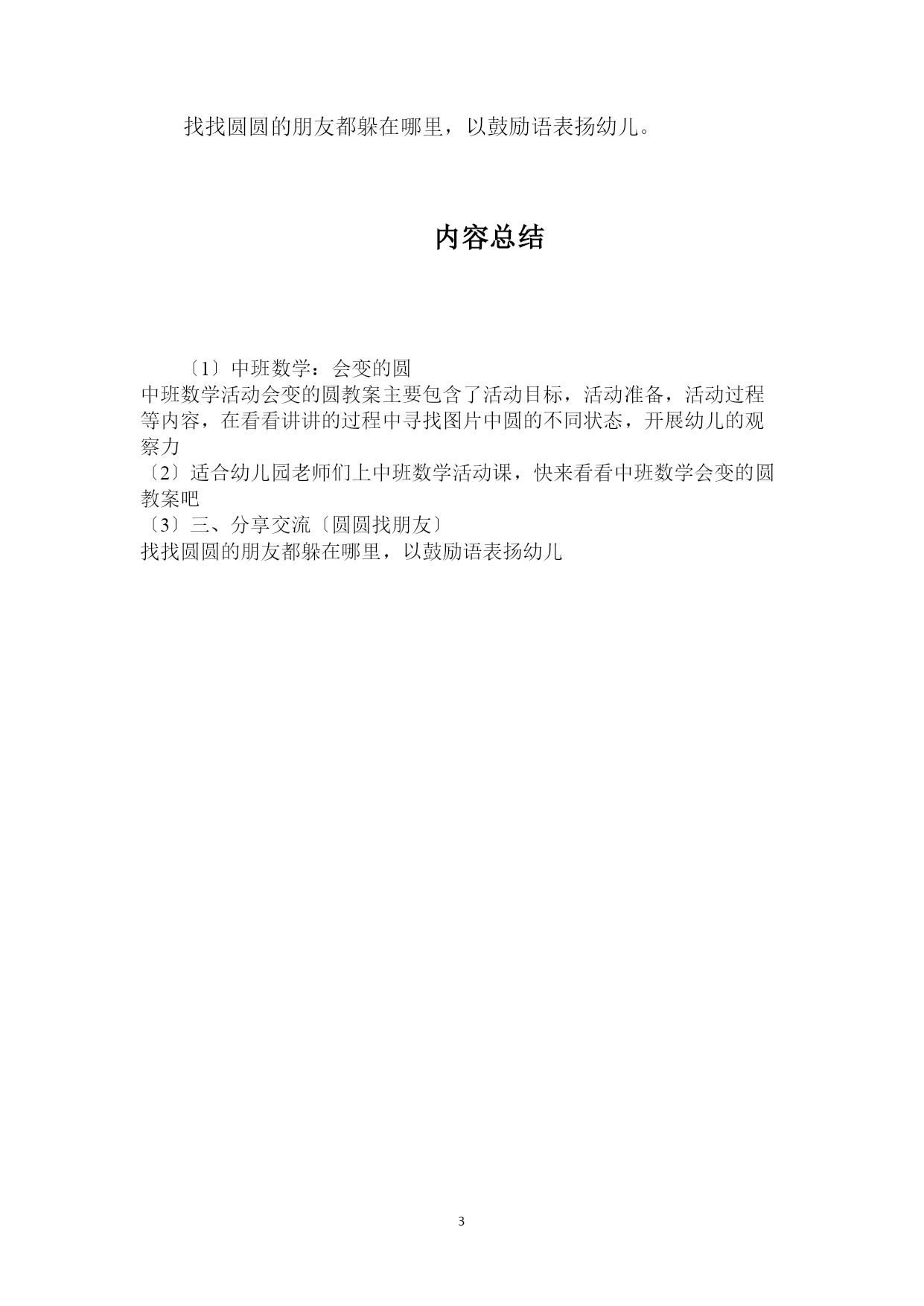 找找圆圆的朋友都躲在哪里，以鼓励语表扬幼儿。

内容总结

〔1〕中班数学：会变的圆
中班数学活动会变的圆教案主要包含了活动目标，活动准备，活动过程等内容，在看看讲讲的过程中寻找图片中圆的不同状态，开展幼儿的观察力
〔2〕适合幼儿园老师们上中班数学活动课，快来看看中班数学会变的圆教案吧
〔3〕三、分享交流〔圆圆找朋友〕
找找圆圆的朋友都躲在哪里，以鼓励语表扬幼儿

3